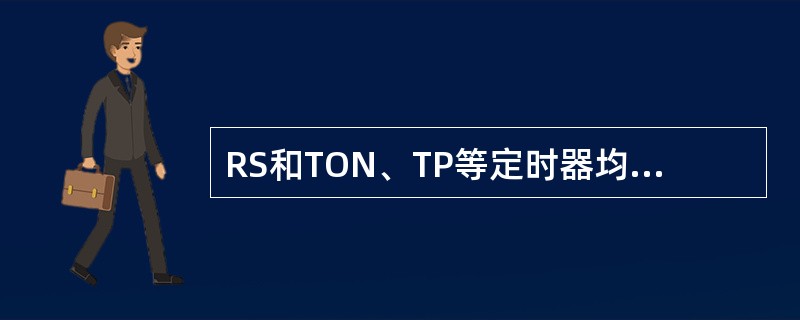 RS和TON、TP等定时器均...